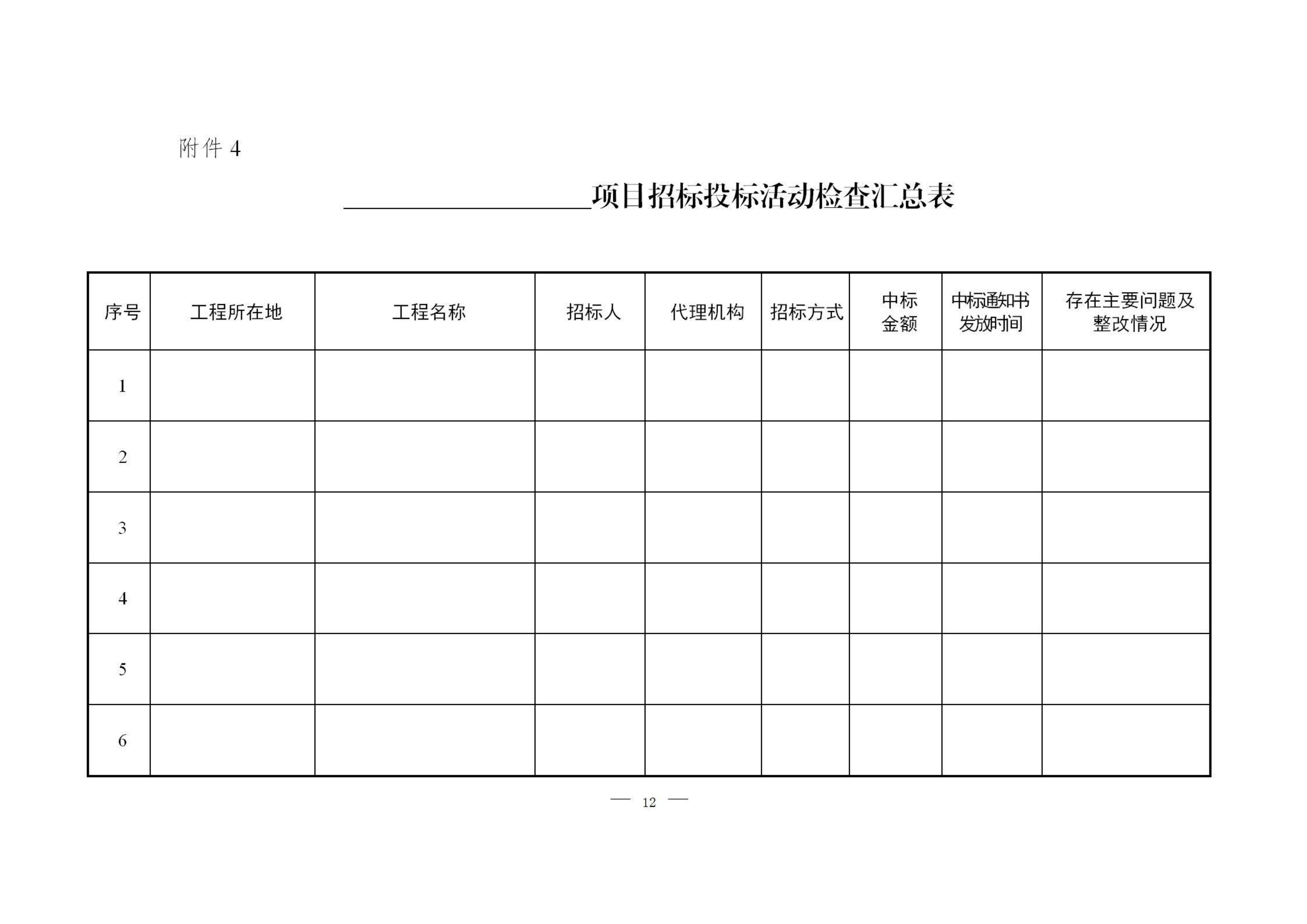 附件 4

________________项目招标投标活动检查汇总表

| 序号 | 工程所在地 | 工程名称 | 招标人 | 代理机构 | 招标方式 | 中标金额 | 中标通知书发放时间 | 存在主要问题及整改情况 |
|---|---|---|---|---|---|---|---|---|
| 1 | | | | | | | | |
| 2 | | | | | | | | |
| 3 | | | | | | | | |
| 4 | | | | | | | | |
| 5 | | | | | | | | |
| 6 | | | | | | | | |

— 12 —